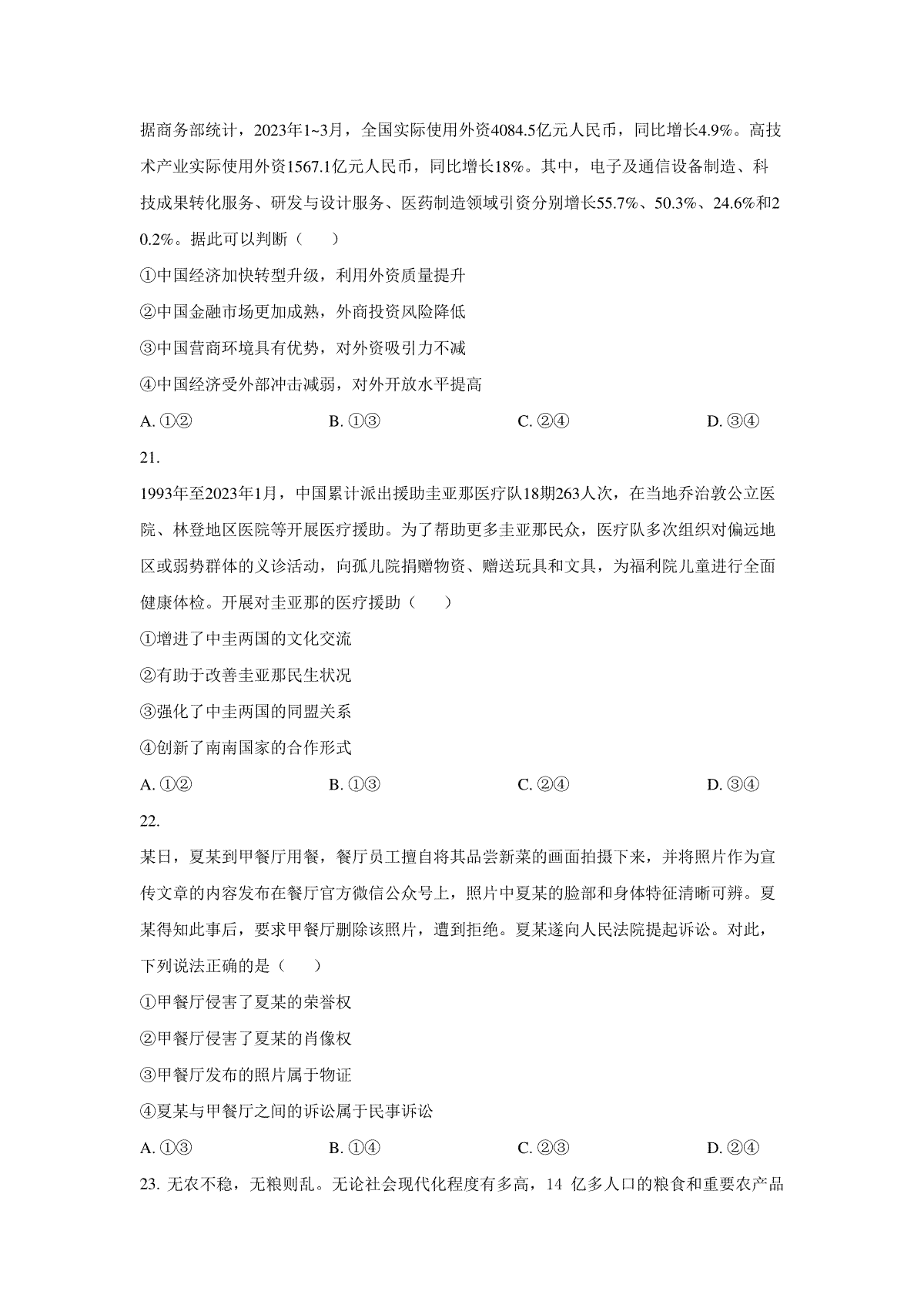 据商务部统计，2023年1~3月，全国实际使用外资4084.5亿元人民币，同比增长4.9%。高技术产业实际使用外资1567.1亿元人民币，同比增长18%。其中，电子及通信设备制造、科技成果转化服务、研发与设计服务、医药制造领域引资分别增长55.7%、50.3%、24.6%和20.2%。据此可以判断（　　）

①中国经济加快转型升级，利用外资质量提升

②中国金融市场更加成熟，外商投资风险降低

③中国营商环境具有优势，对外资吸引力不减

④中国经济受外部冲击减弱，对外开放水平提高

A. ①②　　B. ①③　　C. ②④　　D. ③④

21.

1993年至2023年1月，中国累计派出援助圭亚那医疗队18期263人次，在当地乔治敦公立医院、林登地区医院等开展医疗援助。为了帮助更多圭亚那民众，医疗队多次组织对偏远地区或弱势群体的义诊活动，向孤儿院捐赠物资、赠送玩具和文具，为福利院儿童进行全面健康体检。开展对圭亚那的医疗援助（　　）

①增进了中圭两国的文化交流

②有助于改善圭亚那民生状况

③强化了中圭两国的同盟关系

④创新了南南国家的合作形式

A. ①②　　B. ①③　　C. ②④　　D. ③④

22.

某日，夏某到甲餐厅用餐，餐厅员工擅自将其品尝新菜的画面拍摄下来，并将照片作为宣传文章的内容发布在餐厅官方微信公众号上，照片中夏某的脸部和身体特征清晰可辨。夏某得知此事后，要求甲餐厅删除该照片，遭到拒绝。夏某遂向人民法院提起诉讼。对此，下列说法正确的是（　　）

①甲餐厅侵害了夏某的荣誉权

②甲餐厅侵害了夏某的肖像权

③甲餐厅发布的照片属于物证

④夏某与甲餐厅之间的诉讼属于民事诉讼

A. ①③　　B. ①④　　C. ②③　　D. ②④

23. 无农不稳，无粮则乱。无论社会现代化程度有多高，14 亿多人口的粮食和重要农产品